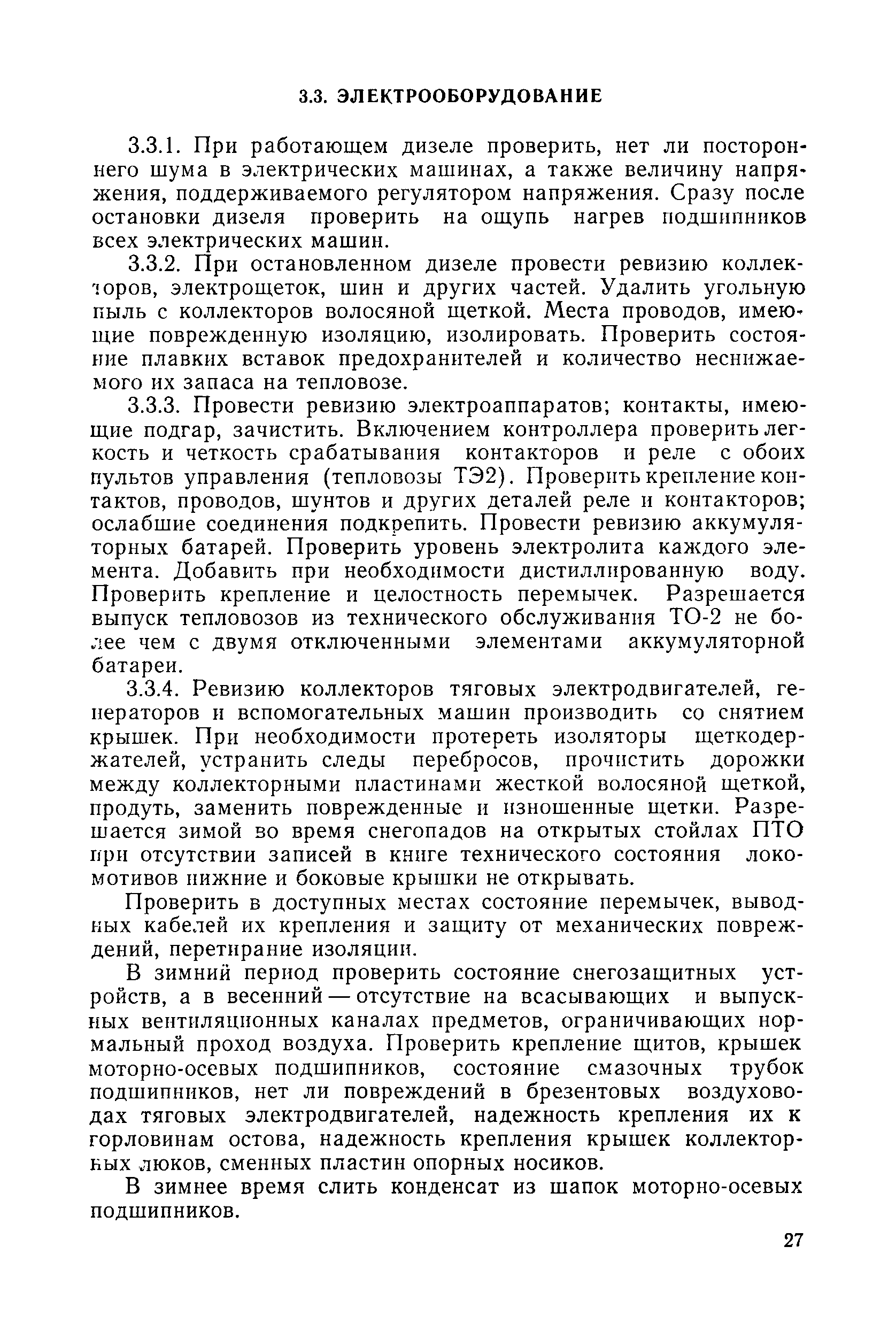 3.3. ЭЛЕКТРООБОРУДОВАНИЕ

3.3.1. При работающем дизеле проверить, нет ли постороннего шума в электрических машинах, а также величину напряжения, поддерживаемого регулятором напряжения. Сразу после остановки дизеля проверить на ощупь нагрев подшипников всех электрических машин.

3.3.2. При остановленном дизеле провести ревизию коллекторов, электрощеток, шин и других частей. Удалить угольную пыль с коллекторов волосяной щеткой. Места проводов, имеющие поврежденную изоляцию, изолировать. Проверить состояние плавких вставок предохранителей и количество неснижаемого их запаса на тепловозе.

3.3.3. Провести ревизию электроаппаратов; контакты, имеющие подгар, зачистить. Включением контроллера проверить легкость и четкость срабатывания контакторов и реле с обоих пультов управления (тепловозы ТЭ2). Проверить крепление контактов, проводов, шунтов и других деталей реле и контакторов; ослабшие соединения подкрепить. Провести ревизию аккумуляторных батарей. Проверить уровень электролита каждого элемента. Добавить при необходимости дистиллированную воду. Проверить крепление и целостность перемычек. Разрешается выпуск тепловозов из технического обслуживания ТО-2 не более чем с двумя отключенными элементами аккумуляторной батареи.

3.3.4. Ревизию коллекторов тяговых электродвигателей, генераторов и вспомогательных машин производить со снятием крышек. При необходимости протереть изоляторы щеткодержателей, устранить следы перебросов, прочистить дорожки между коллекторными пластинами жесткой волосяной щеткой, продуть, заменить поврежденные и изношенные щетки. Разрешается зимой во время снегопадов на открытых стойлах ПТО при отсутствии записей в книге технического состояния локомотивов нижние и боковые крышки не открывать.

Проверить в доступных местах состояние перемычек, выводных кабелей их крепления и защиту от механических повреждений, перетирание изоляции.

В зимний период проверить состояние снегозащитных устройств, а в весенний — отсутствие на всасывающих и выпускных вентиляционных каналах предметов, ограничивающих нормальный проход воздуха. Проверить крепление щитов, крышек моторно-осевых подшипников, состояние смазочных трубок подшипников, нет ли повреждений в брезентовых воздуховодах тяговых электродвигателей, надежность крепления их к горловинам остова, надежность крепления крышек коллекторных люков, сменных пластин опорных носиков.

В зимнее время слить конденсат из шапок моторно-осевых подшипников.

27